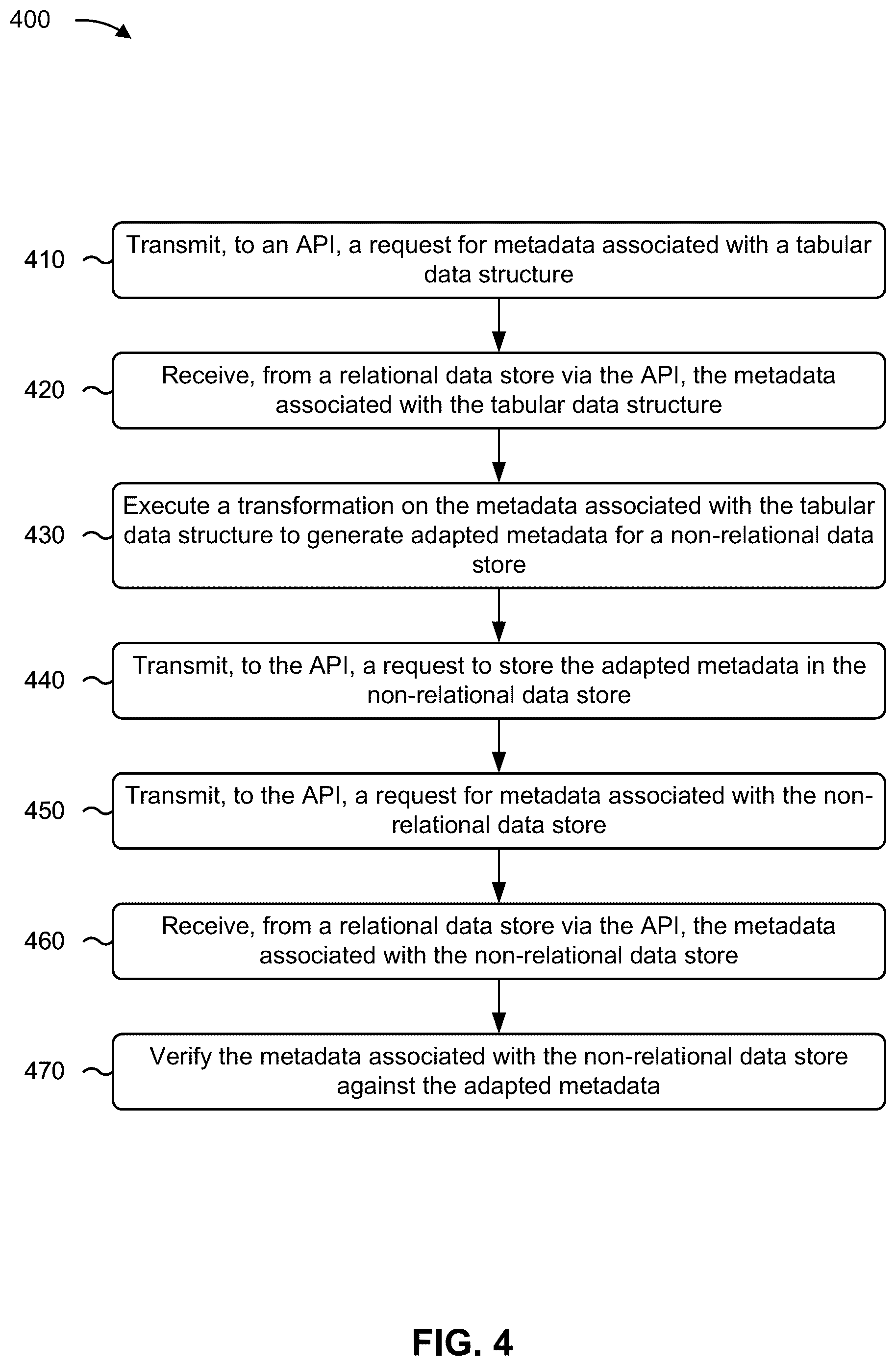 400

410
Transmit, to an API, a request for metadata associated with a tabular data structure

420
Receive, from a relational data store via the API, the metadata associated with the tabular data structure

430
Execute a transformation on the metadata associated with the tabular data structure to generate adapted metadata for a non-relational data store

440
Transmit, to the API, a request to store the adapted metadata in the non-relational data store

450
Transmit, to the API, a request for metadata associated with the non-relational data store

460
Receive, from a relational data store via the API, the metadata associated with the non-relational data store

470
Verify the metadata associated with the non-relational data store against the adapted metadata

FIG. 4